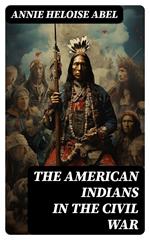 ANNIE HELOISE ABEL

THE AMERICAN INDIANS IN THE CIVIL WAR